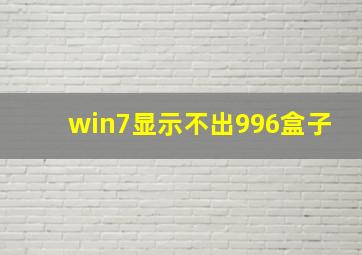 win7显示不出996盒子